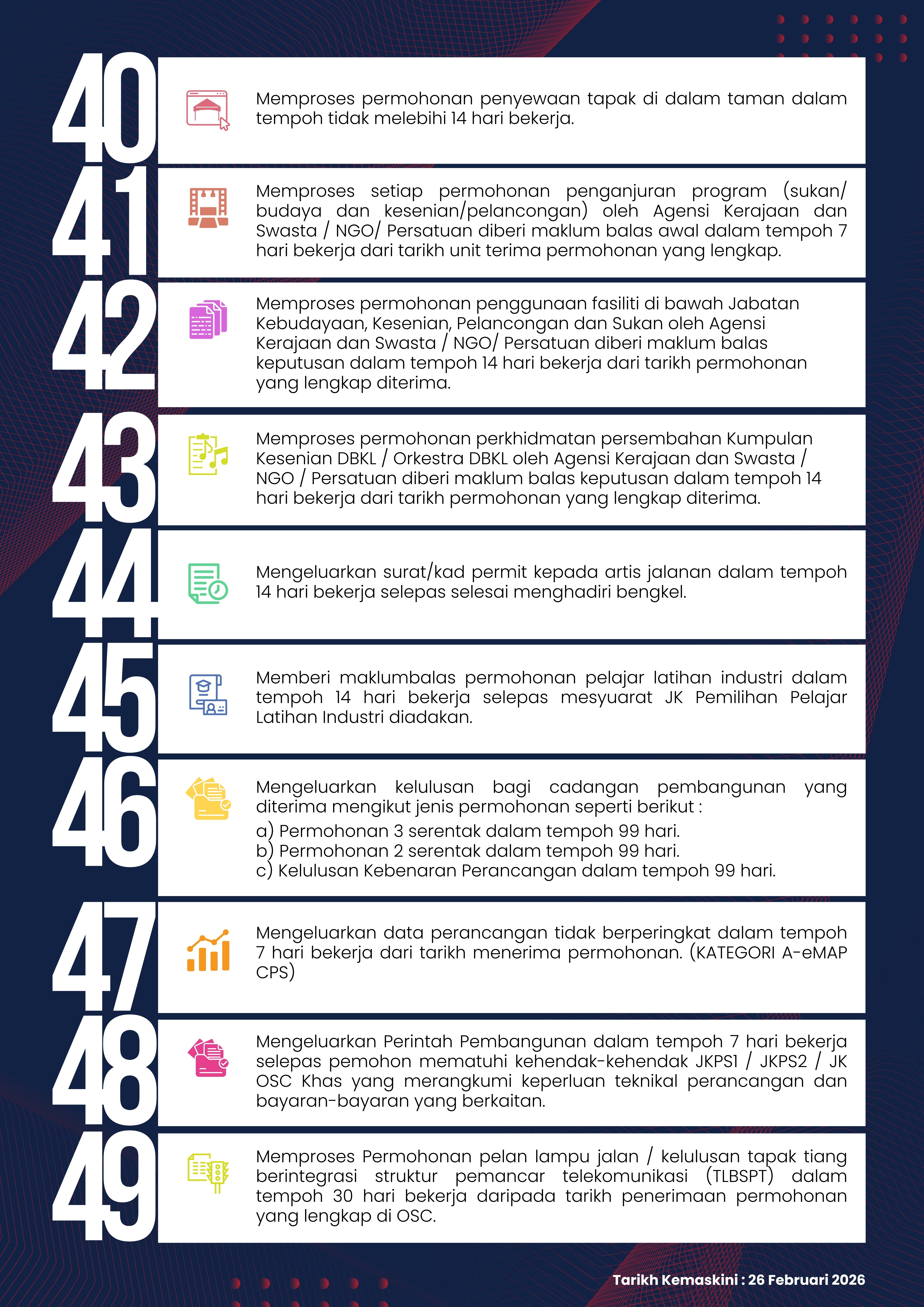 40

Memproses permohonan penyewaan tapak di dalam taman dalam tempoh tidak melebihi 14 hari bekerja.

41

Memproses setiap permohonan penganjuran program (sukan/ budaya dan kesenian/pelancongan) oleh Agensi Kerajaan dan Swasta / NGO/ Persatuan diberi maklum balas awal dalam tempoh 7 hari bekerja dari tarikh unit terima permohonan yang lengkap.

42

Memproses permohonan penggunaan fasiliti di bawah Jabatan Kebudayaan, Kesenian, Pelancongan dan Sukan oleh Agensi Kerajaan dan Swasta / NGO/ Persatuan diberi maklum balas keputusan dalam tempoh 14 hari bekerja dari tarikh permohonan yang lengkap diterima.

43

Memproses permohonan perkhidmatan persembahan Kumpulan Kesenian DBKL / Orkestra DBKL oleh Agensi Kerajaan dan Swasta / NGO / Persatuan diberi maklum balas keputusan dalam tempoh 14 hari bekerja dari tarikh permohonan yang lengkap diterima.

44

Mengeluarkan surat/kad permit kepada artis jalanan dalam tempoh 14 hari bekerja selepas selesai menghadiri bengkel.

45

Memberi maklumbalas permohonan pelajar latihan industri dalam tempoh 14 hari bekerja selepas mesyuarat JK Pemilihan Pelajar Latihan Industri diadakan.

46

Mengeluarkan kelulusan bagi cadangan pembangunan yang diterima mengikut jenis permohonan seperti berikut :
a) Permohonan 3 serentak dalam tempoh 99 hari.
b) Permohonan 2 serentak dalam tempoh 99 hari.
c) Kelulusan Kebenaran Perancangan dalam tempoh 99 hari.

47

Mengeluarkan data perancangan tidak berperingkat dalam tempoh 7 hari bekerja dari tarikh menerima permohonan. (KATEGORI A-eMAP CPS)

48

Mengeluarkan Perintah Pembangunan dalam tempoh 7 hari bekerja selepas pemohon mematuhi kehendak-kehendak JKPS1 / JKPS2 / JK OSC Khas yang merangkumi keperluan teknikal perancangan dan bayaran-bayaran yang berkaitan.

49

Memproses Permohonan pelan lampu jalan / kelulusan tapak tiang berintegrasi struktur pemancar telekomunikasi (TLBSPT) dalam tempoh 30 hari bekerja daripada tarikh penerimaan permohonan yang lengkap di OSC.

Tarikh Kemaskini : 26 Februari 2026